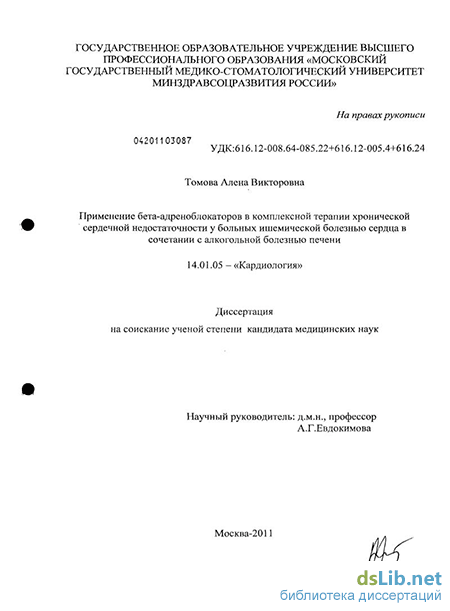 ГОСУДАРСТВЕННОЕ ОБРАЗОВАТЕЛЬНОЕ УЧРЕЖДЕНИЕ ВЫСШЕГО ПРОФЕССИОНАЛЬНОГО ОБРАЗОВАНИЯ «МОСКОВСКИЙ ГОСУДАРСТВЕННЫЙ МЕДИКО-СТОМАТОЛОГИЧЕСКИЙ УНИВЕРСИТЕТ МИНЗДРАВСОЦРАЗВИТИЯ РОССИИ»

На правах рукописи

04201103087

УДК:616.12-008.64-085.22+616.12-005.4+616.24

Томова Алена Викторовна

Применение бета-адреноблокаторов в комплексной терапии хронической сердечной недостаточности у больных ишемической болезнью сердца в сочетании с алкогольной болезнью печени

14.01.05 – «Кардиология»

Диссертация

на соискание ученой степени кандидата медицинских наук

Научный руководитель: д.м.н., профессор А.Г.Евдокимова

Москва-2011

dsLib.net
библиотека диссертаций